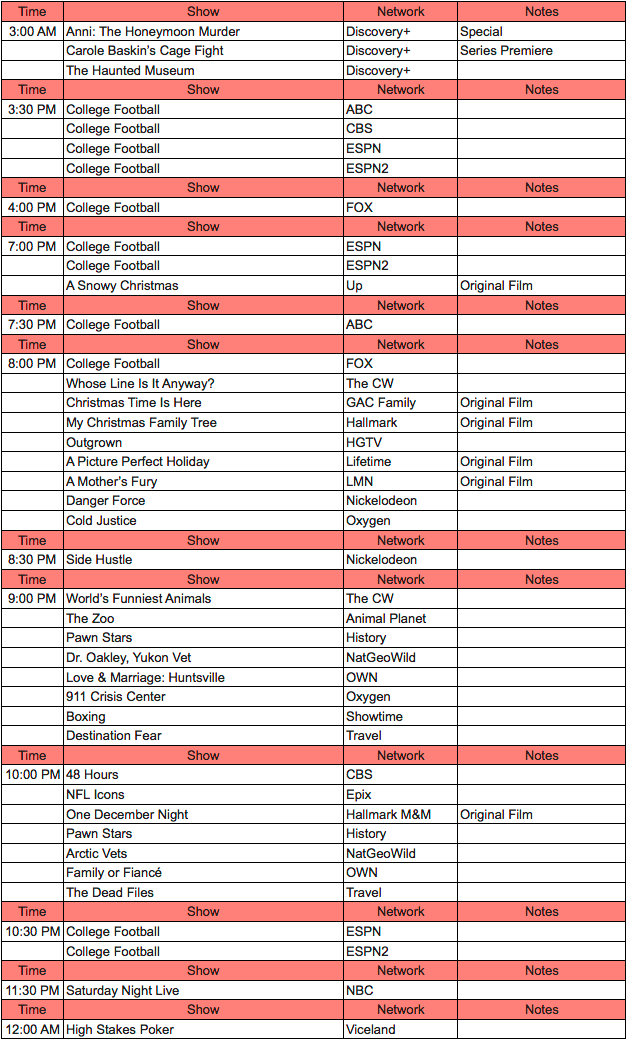 | Time | Show | Network | Notes |
|---|---|---|---|
| 3:00 AM | Anni: The Honeymoon Murder | Discovery+ | Special |
| | Carole Baskin's Cage Fight | Discovery+ | Series Premiere |
| | The Haunted Museum | Discovery+ | |
| Time | Show | Network | Notes |
| 3:30 PM | College Football | ABC | |
| | College Football | CBS | |
| | College Football | ESPN | |
| | College Football | ESPN2 | |
| Time | Show | Network | Notes |
| 4:00 PM | College Football | FOX | |
| Time | Show | Network | Notes |
| 7:00 PM | College Football | ESPN | |
| | College Football | ESPN2 | |
| | A Snowy Christmas | Up | Original Film |
| Time | Show | Network | Notes |
| 7:30 PM | College Football | ABC | |
| Time | Show | Network | Notes |
| 8:00 PM | College Football | FOX | |
| | Whose Line Is It Anyway? | The CW | |
| | Christmas Time Is Here | GAC Family | Original Film |
| | My Christmas Family Tree | Hallmark | Original Film |
| | Outgrown | HGTV | |
| | A Picture Perfect Holiday | Lifetime | Original Film |
| | A Mother's Fury | LMN | Original Film |
| | Danger Force | Nickelodeon | |
| | Cold Justice | Oxygen | |
| Time | Show | Network | Notes |
| 8:30 PM | Side Hustle | Nickelodeon | |
| Time | Show | Network | Notes |
| 9:00 PM | World's Funniest Animals | The CW | |
| | The Zoo | Animal Planet | |
| | Pawn Stars | History | |
| | Dr. Oakley, Yukon Vet | NatGeoWild | |
| | Love & Marriage: Huntsville | OWN | |
| | 911 Crisis Center | Oxygen | |
| | Boxing | Showtime | |
| | Destination Fear | Travel | |
| Time | Show | Network | Notes |
| 10:00 PM | 48 Hours | CBS | |
| | NFL Icons | Epix | |
| | One December Night | Hallmark M&M | Original Film |
| | Pawn Stars | History | |
| | Arctic Vets | NatGeoWild | |
| | Family or Fiancé | OWN | |
| | The Dead Files | Travel | |
| Time | Show | Network | Notes |
| 10:30 PM | College Football | ESPN | |
| | College Football | ESPN2 | |
| Time | Show | Network | Notes |
| 11:30 PM | Saturday Night Live | NBC | |
| Time | Show | Network | Notes |
| 12:00 AM | High Stakes Poker | Viceland | |